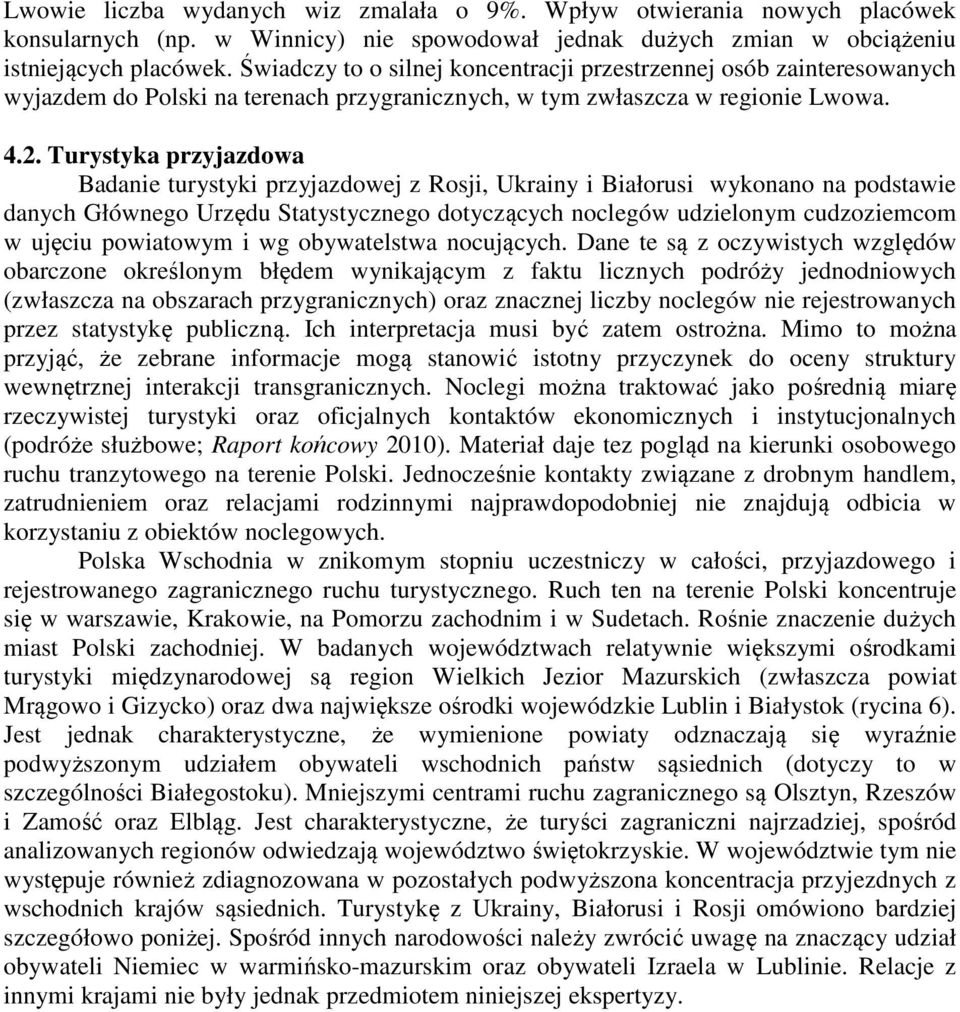 Lwowie liczba wydanych wiz zmalała o 9%. Wpływ otwierania nowych placówek konsularnych (np. w Winnicy) nie spowodował jednak dużych zmian w obciążeniu istniejących placówek. Świadczy to o silnej koncentracji przestrzennej osób zainteresowanych wyjazdem do Polski na terenach przygranicznych, w tym zwłaszcza w regionie Lwowa.

4.2. Turystyka przyjazdowa

Badanie turystyki przyjazdowej z Rosji, Ukrainy i Białorusi wykonano na podstawie danych Głównego Urzędu Statystycznego dotyczących noclegów udzielonym cudzoziemcom w ujęciu powiatowym i wg obywatelstwa nocujących. Dane te są z oczywistych względów obarczone określonym błędem wynikającym z faktu licznych podróży jednodniowych (zwłaszcza na obszarach przygranicznych) oraz znacznej liczby noclegów nie rejestrowanych przez statystykę publiczną. Ich interpretacja musi być zatem ostrożna. Mimo to można przyjąć, że zebrane informacje mogą stanowić istotny przyczynek do oceny struktury wewnętrznej interakcji transgranicznych. Noclegi można traktować jako pośrednią miarę rzeczywistej turystyki oraz oficjalnych kontaktów ekonomicznych i instytucjonalnych (podróże służbowe; Raport końcowy 2010). Materiał daje tez pogląd na kierunki osobowego ruchu tranzytowego na terenie Polski. Jednocześnie kontakty związane z drobnym handlem, zatrudnieniem oraz relacjami rodzinnymi najprawdopodobniej nie znajdują odbicia w korzystaniu z obiektów noclegowych.

Polska Wschodnia w znikomym stopniu uczestniczy w całości, przyjazdowego i rejestrowanego zagranicznego ruchu turystycznego. Ruch ten na terenie Polski koncentruje się w warszawie, Krakowie, na Pomorzu zachodnim i w Sudetach. Rośnie znaczenie dużych miast Polski zachodniej. W badanych województwach relatywnie większymi ośrodkami turystyki międzynarodowej są region Wielkich Jezior Mazurskich (zwłaszcza powiat Mrągowo i Gizycko) oraz dwa największe ośrodki wojewódzkie Lublin i Białystok (rycina 6). Jest jednak charakterystyczne, że wymienione powiaty odznaczają się wyraźnie podwyższonym udziałem obywateli wschodnich państw sąsiednich (dotyczy to w szczególności Białegostoku). Mniejszymi centrami ruchu zagranicznego są Olsztyn, Rzeszów i Zamość oraz Elbląg. Jest charakterystyczne, że turyści zagraniczni najrzadziej, spośród analizowanych regionów odwiedzają województwo świętokrzyskie. W województwie tym nie występuje również zdiagnozowana w pozostałych podwyższona koncentracja przyjezdnych z wschodnich krajów sąsiednich. Turystykę z Ukrainy, Białorusi i Rosji omówiono bardziej szczegółowo poniżej. Spośród innych narodowości należy zwrócić uwagę na znaczący udział obywateli Niemiec w warmińsko-mazurskim oraz obywateli Izraela w Lublinie. Relacje z innymi krajami nie były jednak przedmiotem niniejszej ekspertyzy.